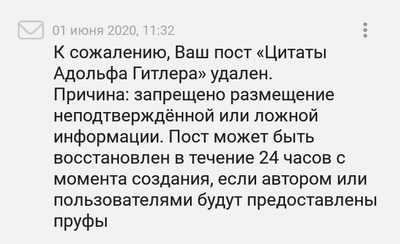 01 июня 2020, 11:32

К сожалению, Ваш пост «Цитаты Адольфа Гитлера» удален.
Причина: запрещено размещение неподтверждённой или ложной информации. Пост может быть восстановлен в течение 24 часов с момента создания, если автором или пользователями будут предоставлены пруфы